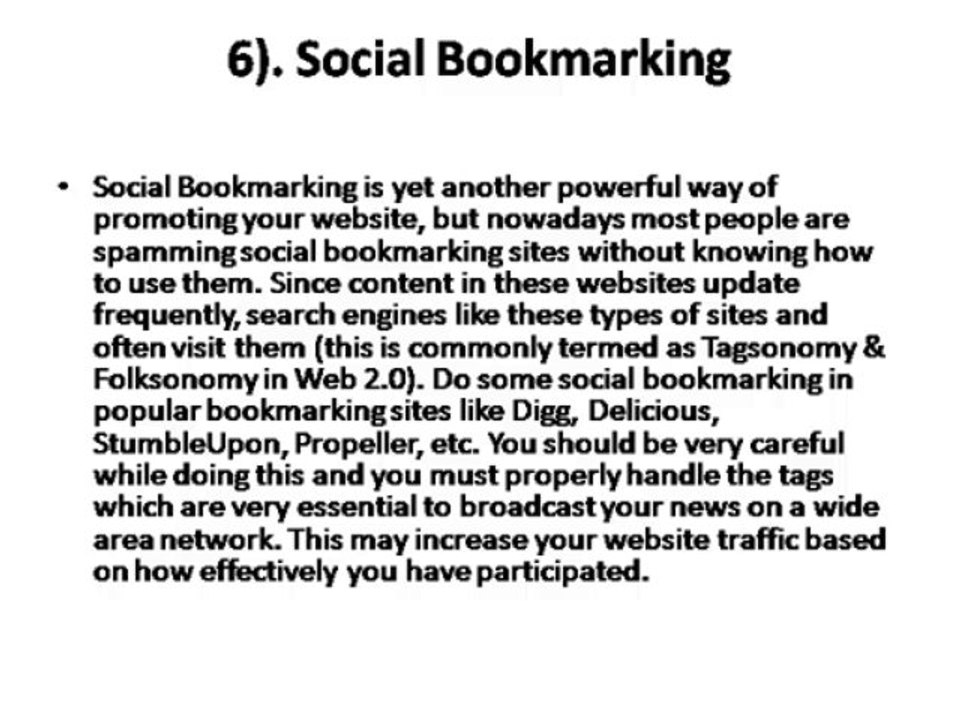 6). Social Bookmarking

• Social Bookmarking is yet another powerful way of promoting your website, but nowadays most people are spamming social bookmarking sites without knowing how to use them. Since content in these websites update frequently, search engines like these types of sites and often visit them (this is commonly termed as Tagsonomy & Folksonomy in Web 2.0). Do some social bookmarking in popular bookmarking sites like Digg, Delicious, StumbleUpon, Propeller, etc. You should be very careful while doing this and you must properly handle the tags which are very essential to broadcast your news on a wide area network. This may increase your website traffic based on how effectively you have participated.